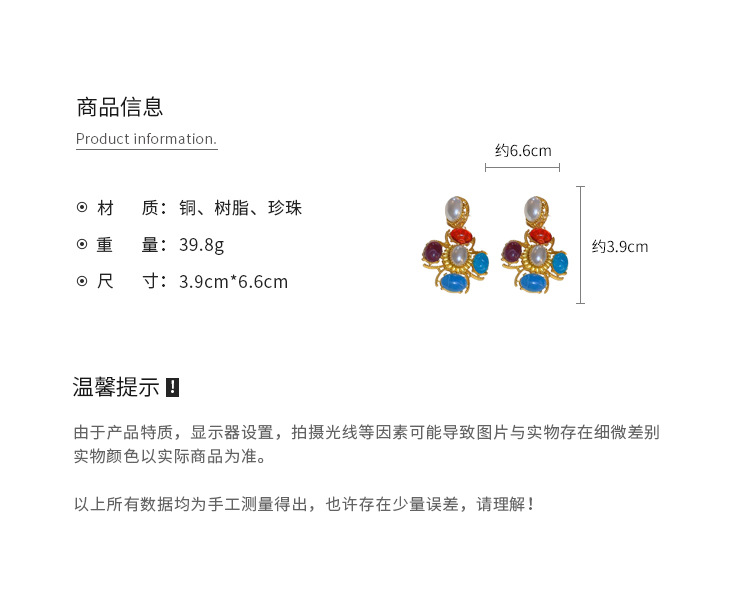 商品信息

Product information.

⊙ 材　质：铜、树脂、珍珠

⊙ 重　量：39.8g

⊙ 尺　寸：3.9cm*6.6cm

约6.6cm

约3.9cm

温馨提示 !

由于产品特质，显示器设置，拍摄光线等因素可能导致图片与实物存在细微差别 实物颜色以实际商品为准。

以上所有数据均为手工测量得出，也许存在少量误差，请理解！